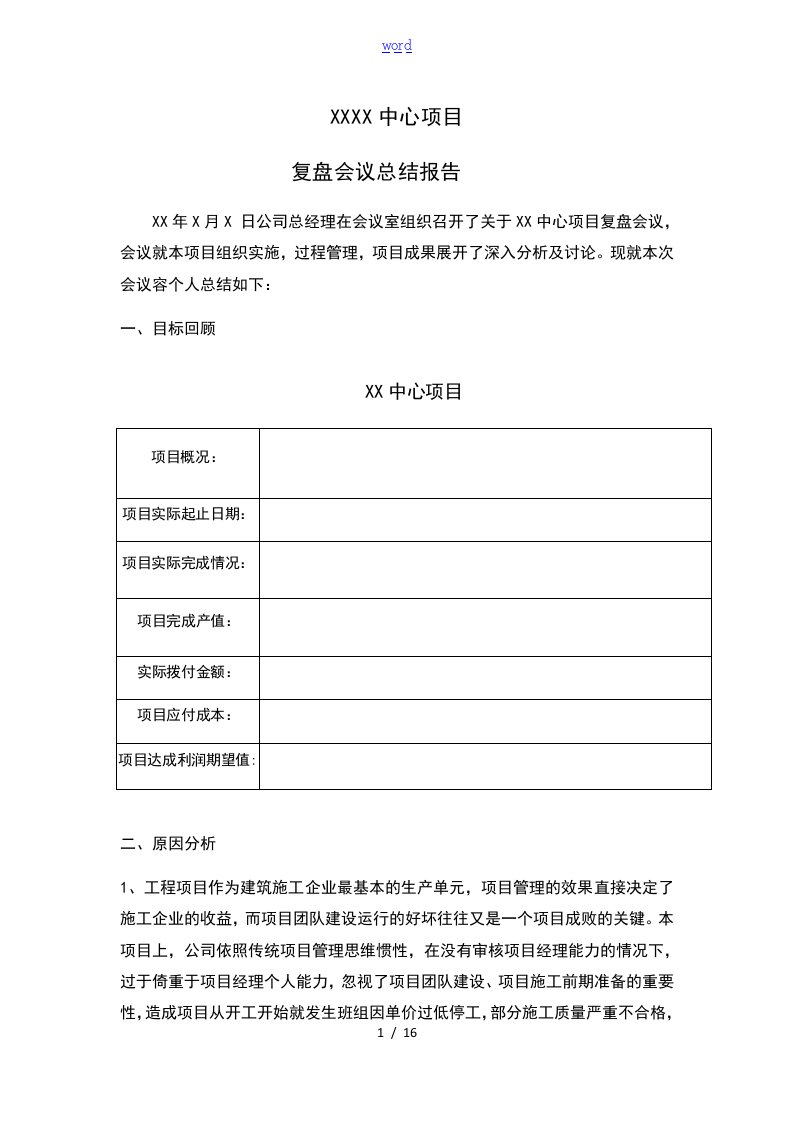 word

XXXX 中心项目

复盘会议总结报告

XX 年 X 月 X 日公司总经理在会议室组织召开了关于 XX 中心项目复盘会议，会议就本项目组织实施，过程管理，项目成果展开了深入分析及讨论。现就本次会议容个人总结如下：

一、目标回顾

XX 中心项目

| 项目概况： | |
|---|---|
| 项目实际起止日期： | |
| 项目实际完成情况： | |
| 项目完成产值： | |
| 实际拨付金额： | |
| 项目应付成本： | |
| 项目达成利润期望值： | |

二、原因分析

1、工程项目作为建筑施工企业最基本的生产单元，项目管理的效果直接决定了施工企业的收益，而项目团队建设运行的好坏往往又是一个项目成败的关键。本项目上，公司依照传统项目管理思维惯性，在没有审核项目经理能力的情况下，过于倚重于项目经理个人能力，忽视了项目团队建设、项目施工前期准备的重要性，造成项目从开工开始就发生班组因单价过低停工，部分施工质量严重不合格，

1 / 16